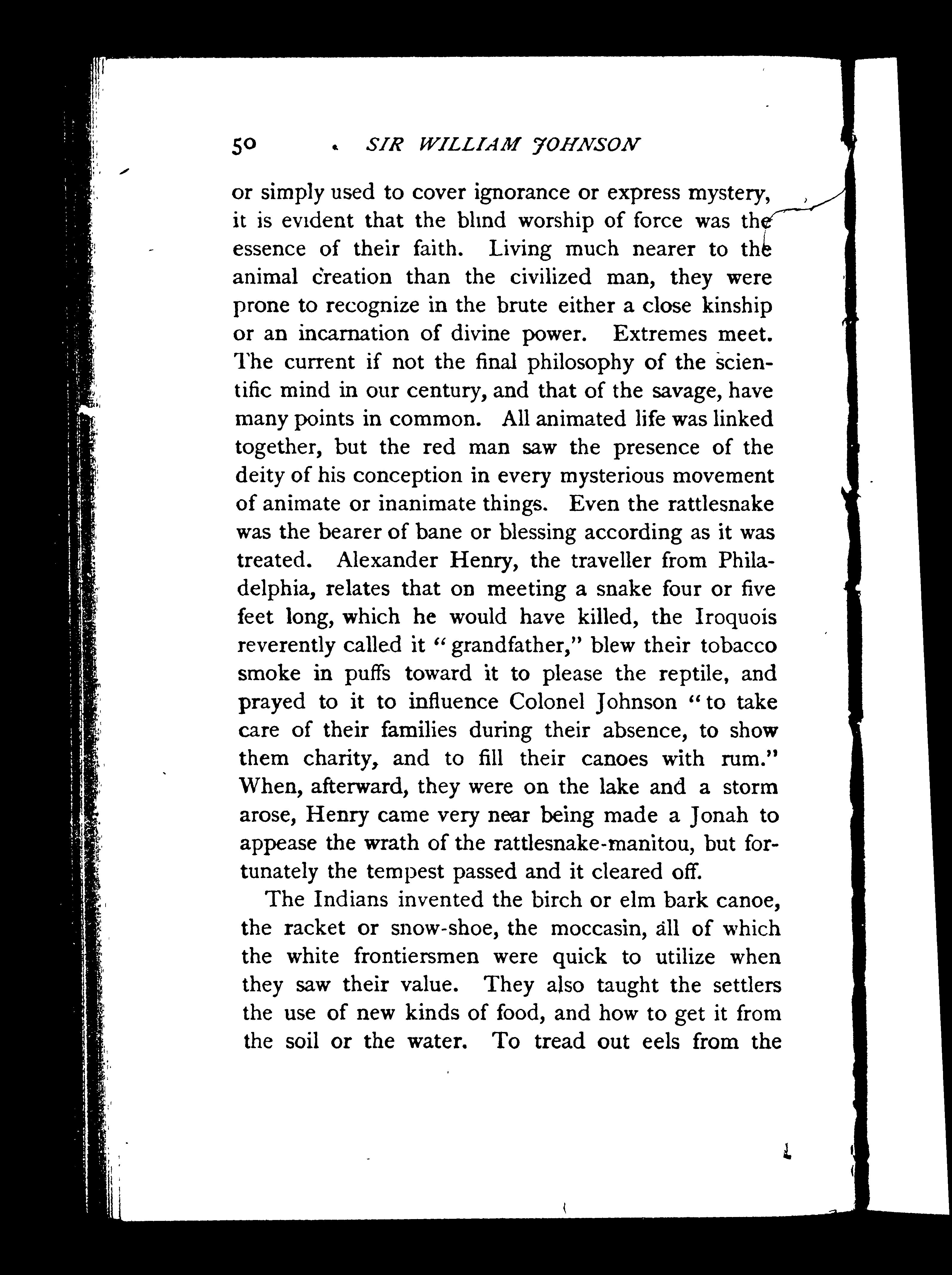 50 SIR WILLIAM JOHNSON

or simply used to cover ignorance or express mystery, it is evident that the blind worship of force was the essence of their faith. Living much nearer to the animal creation than the civilized man, they were prone to recognize in the brute either a close kinship or an incarnation of divine power. Extremes meet. The current if not the final philosophy of the scientific mind in our century, and that of the savage, have many points in common. All animated life was linked together, but the red man saw the presence of the deity of his conception in every mysterious movement of animate or inanimate things. Even the rattlesnake was the bearer of bane or blessing according as it was treated. Alexander Henry, the traveller from Philadelphia, relates that on meeting a snake four or five feet long, which he would have killed, the Iroquois reverently called it "grandfather," blew their tobacco smoke in puffs toward it to please the reptile, and prayed to it to influence Colonel Johnson "to take care of their families during their absence, to show them charity, and to fill their canoes with rum." When, afterward, they were on the lake and a storm arose, Henry came very near being made a Jonah to appease the wrath of the rattlesnake-manitou, but fortunately the tempest passed and it cleared off.

The Indians invented the birch or elm bark canoe, the racket or snow-shoe, the moccasin, all of which the white frontiersmen were quick to utilize when they saw their value. They also taught the settlers the use of new kinds of food, and how to get it from the soil or the water. To tread out eels from the